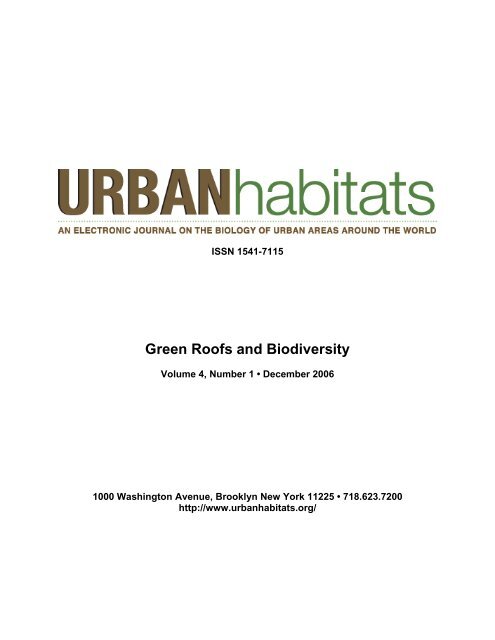 URBANhabitats

AN ELECTRONIC JOURNAL ON THE BIOLOGY OF URBAN AREAS AROUND THE WORLD

ISSN 1541-7115

Green Roofs and Biodiversity

Volume 4, Number 1 • December 2006

1000 Washington Avenue, Brooklyn New York 11225 • 718.623.7200
http://www.urbanhabitats.org/